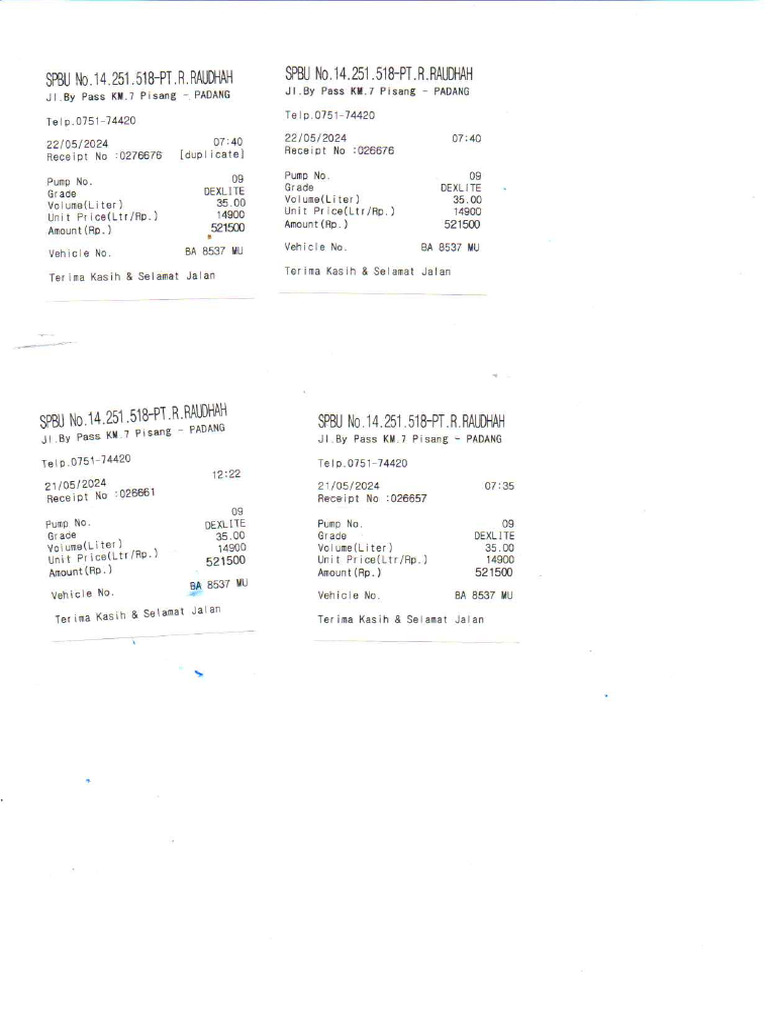 SPBU No.14.251.518-PT.R.RAUDHAH
Jl.By Pass KM.7 Pisang - PADANG

Telp.0751-74420

22/05/2024 07:40
Receipt No :0276676 [duplicate]

Pump No. 09
Grade DEXLITE
Volume(Liter) 35.00
Unit Price(Ltr/Rp.) 14900
Amount(Rp.) 521500

Vehicle No. BA 8537 MU

Terima Kasih & Selamat Jalan

SPBU No.14.251.518-PT.R.RAUDHAH
Jl.By Pass KM.7 Pisang - PADANG

Telp.0751-74420

22/05/2024 07:40
Receipt No :026676

Pump No. 09
Grade DEXLITE
Volume(Liter) 35.00
Unit Price(Ltr/Rp.) 14900
Amount(Rp.) 521500

Vehicle No. BA 8537 MU

Terima Kasih & Selamat Jalan

SPBU No.14.251.518-PT.R.RAUDHAH
Jl.By Pass KM.7 Pisang - PADANG

Telp.0751-74420

21/05/2024 12:22
Receipt No :026661

Pump No. 09
Grade DEXLITE
Volume(Liter) 35.00
Unit Price(Ltr/Rp.) 14900
Amount(Rp.) 521500

Vehicle No. BA 8537 MU

Terima Kasih & Selamat Jalan

SPBU No.14.251.518-PT.R.RAUDHAH
Jl.By Pass KM.7 Pisang - PADANG

Telp.0751-74420

21/05/2024 07:35
Receipt No :026657

Pump No. 09
Grade DEXLITE
Volume(Liter) 35.00
Unit Price(Ltr/Rp.) 14900
Amount(Rp.) 521500

Vehicle No. BA 8537 MU

Terima Kasih & Selamat Jalan